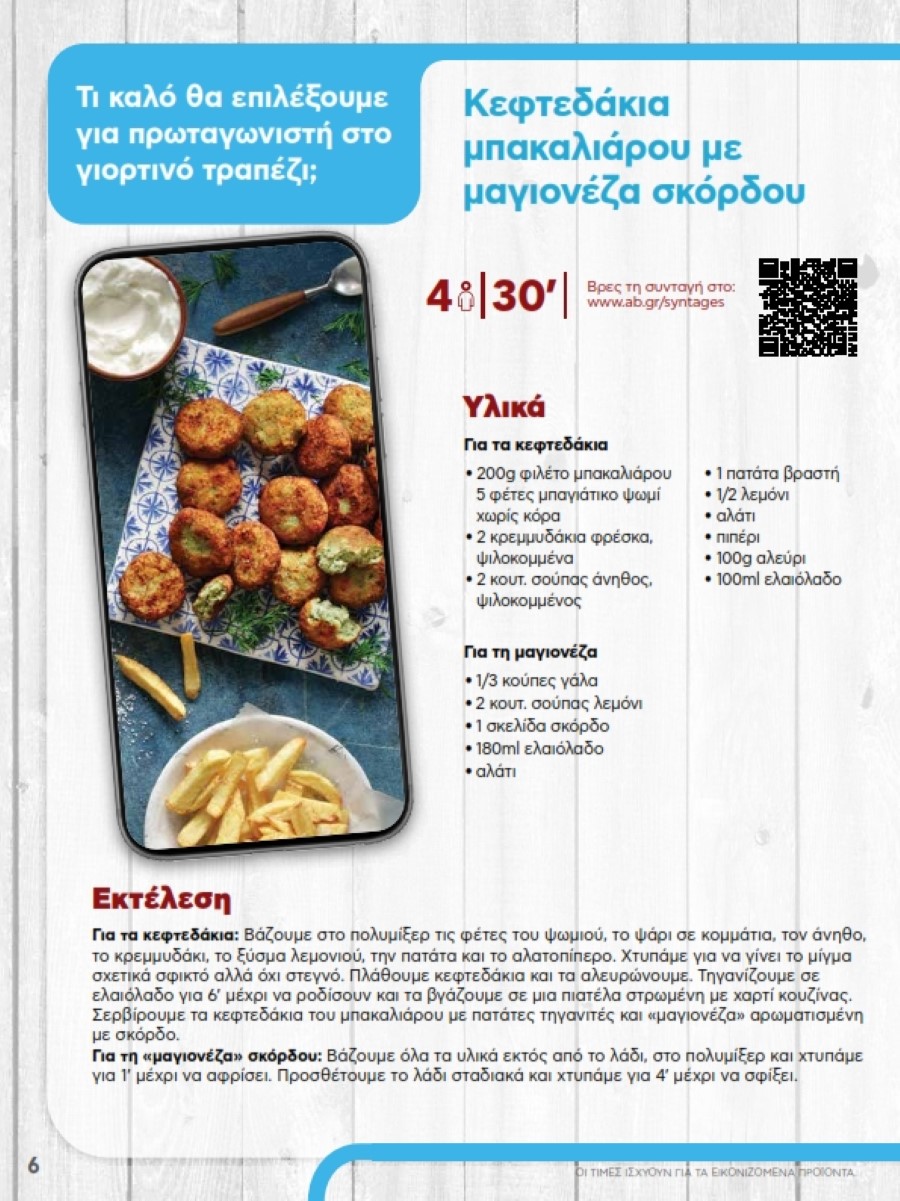 Τι καλό θα επιλέξουμε για πρωταγωνιστή στο γιορτινό τραπέζι;

Κεφτεδάκια μπακαλιάρου με μαγιονέζα σκόρδου

4 | 30′

Βρες τη συνταγή στο: www.ab.gr/syntages

Υλικά

Για τα κεφτεδάκια

• 200g φιλέτο μπακαλιάρου 5 φέτες μπαγιάτικο ψωμί χωρίς κόρα
• 2 κρεμμυδάκια φρέσκα, ψιλοκομμένα
• 2 κουτ. σούπας άνηθος, ψιλοκομμένος

• 1 πατάτα βραστή
• 1/2 λεμόνι
• αλάτι
• πιπέρι
• 100g αλεύρι
• 100ml ελαιόλαδο

Για τη μαγιονέζα

• 1/3 κούπες γάλα
• 2 κουτ. σούπας λεμόνι
• 1 σκελίδα σκόρδο
• 180ml ελαιόλαδο
• αλάτι

Εκτέλεση

Για τα κεφτεδάκια: Βάζουμε στο πολυμίξερ τις φέτες του ψωμιού, το ψάρι σε κομμάτια, τον άνηθο, το κρεμμυδάκι, το ξύσμα λεμονιού, την πατάτα και το αλατοπίπερο. Χτυπάμε για να γίνει το μίγμα σχετικά σφικτό αλλά όχι στεγνό. Πλάθουμε κεφτεδάκια και τα αλευρώνουμε. Τηγανίζουμε σε ελαιόλαδο για 6′ μέχρι να ροδίσουν και τα βγάζουμε σε μια πιατέλα στρωμένη με χαρτί κουζίνας. Σερβίρουμε τα κεφτεδάκια του μπακαλιάρου με πατάτες τηγανιτές και «μαγιονέζα» αρωματισμένη με σκόρδο.
Για τη «μαγιονέζα» σκόρδου: Βάζουμε όλα τα υλικά εκτός από το λάδι, στο πολυμίξερ και χτυπάμε για 1′ μέχρι να αφρίσει. Προσθέτουμε το λάδι σταδιακά και χτυπάμε για 4′ μέχρι να σφίξει.

6

ΟΙ ΤΙΜΕΣ ΙΣΧΥΟΥΝ ΓΙΑ ΤΑ ΕΙΚΟΝΙΖΟΜΕΝΑ ΠΡΟΪΟΝΤΑ.